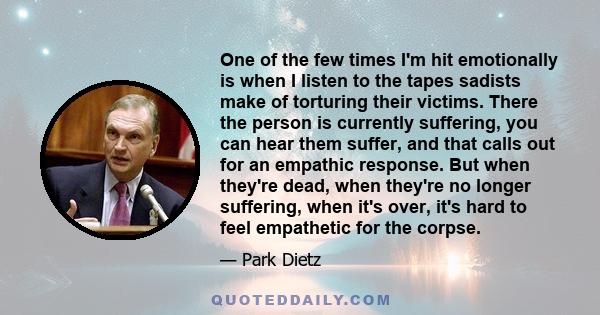 One of the few times I'm hit emotionally is when I listen to the tapes sadists make of torturing their victims. There the person is currently suffering, you can hear them suffer, and that calls out for an empathic response. But when they're dead, when they're no longer suffering, when it's over, it's hard to feel empathetic for the corpse.

— Park Dietz

QUOTEDDAILY.COM